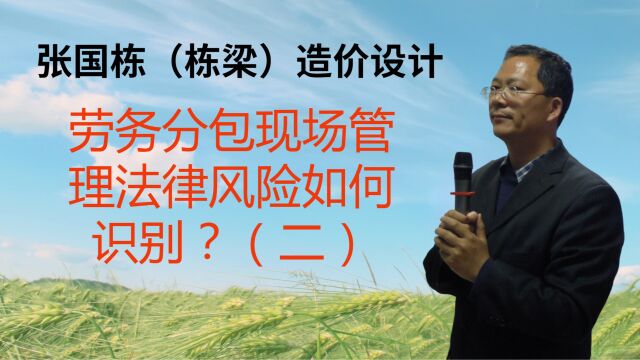 张国栋（栋梁）造价设计

劳务分包现场管理法律风险如何识别？（二）